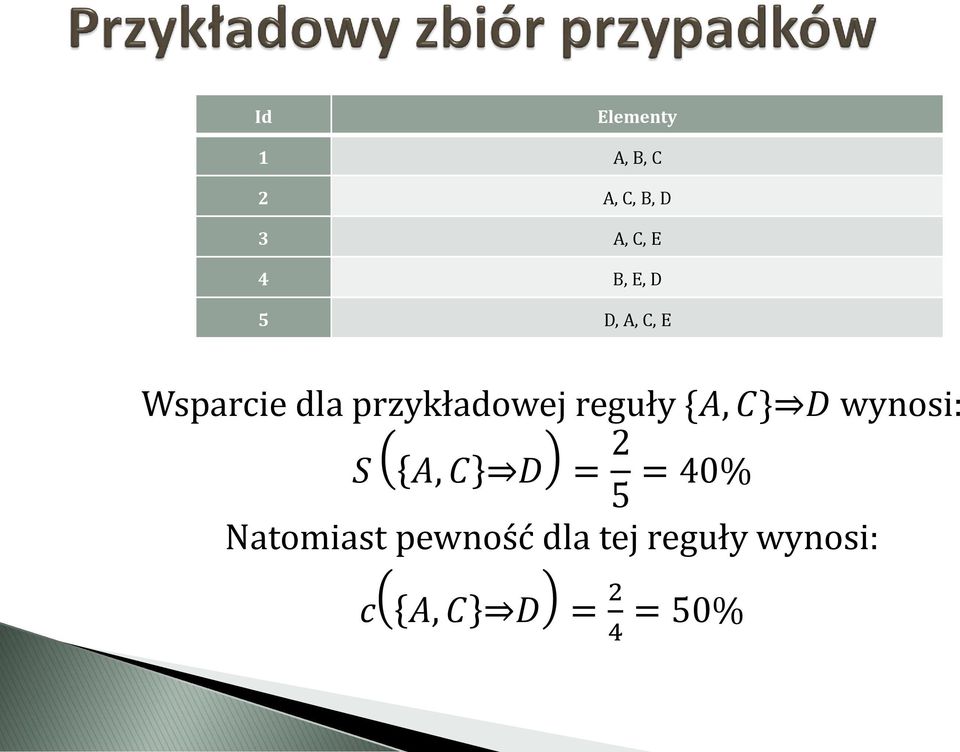 Przykładowy zbiór przypadków

| Id | Elementy |
|---|---|
| 1 | A, B, C |
| 2 | A, C, B, D |
| 3 | A, C, E |
| 4 | B, E, D |
| 5 | D, A, C, E |

Wsparcie dla przykładowej reguły $\{A, C\} \Rightarrow D$ wynosi:

$S\left(\{A, C\} \Rightarrow D\right) = \frac{2}{5} = 40\%$

Natomiast pewność dla tej reguły wynosi:

$c\left(\{A, C\} \Rightarrow D\right) = \frac{2}{4} = 50\%$